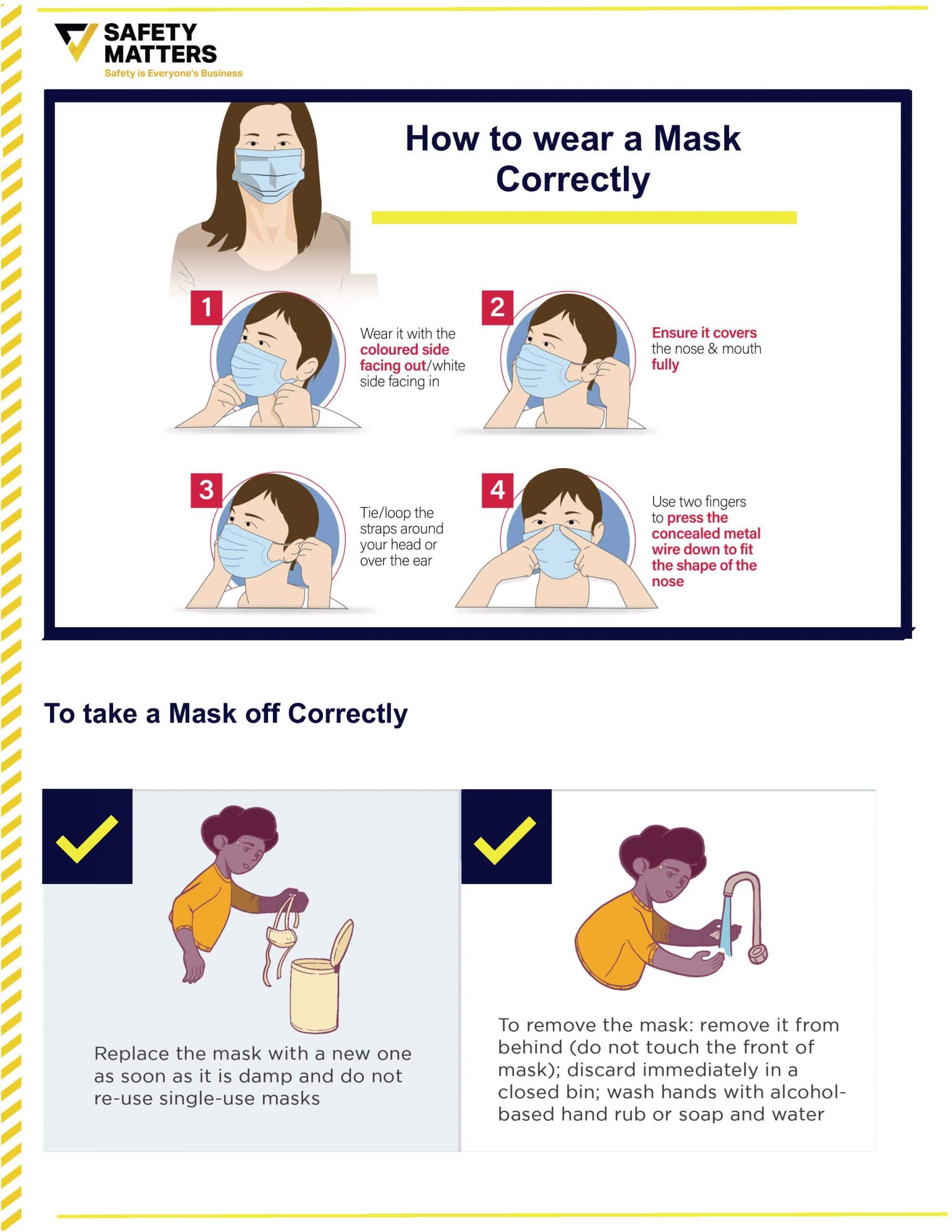 SAFETY MATTERS
Safety is Everyone's Business

How to wear a Mask Correctly

1
Wear it with the coloured side facing out/white side facing in

2
Ensure it covers the nose & mouth fully

3
Tie/loop the straps around your head or over the ear

4
Use two fingers to press the concealed metal wire down to fit the shape of the nose

To take a Mask off Correctly

Replace the mask with a new one as soon as it is damp and do not re-use single-use masks

To remove the mask: remove it from behind (do not touch the front of mask); discard immediately in a closed bin; wash hands with alcohol-based hand rub or soap and water